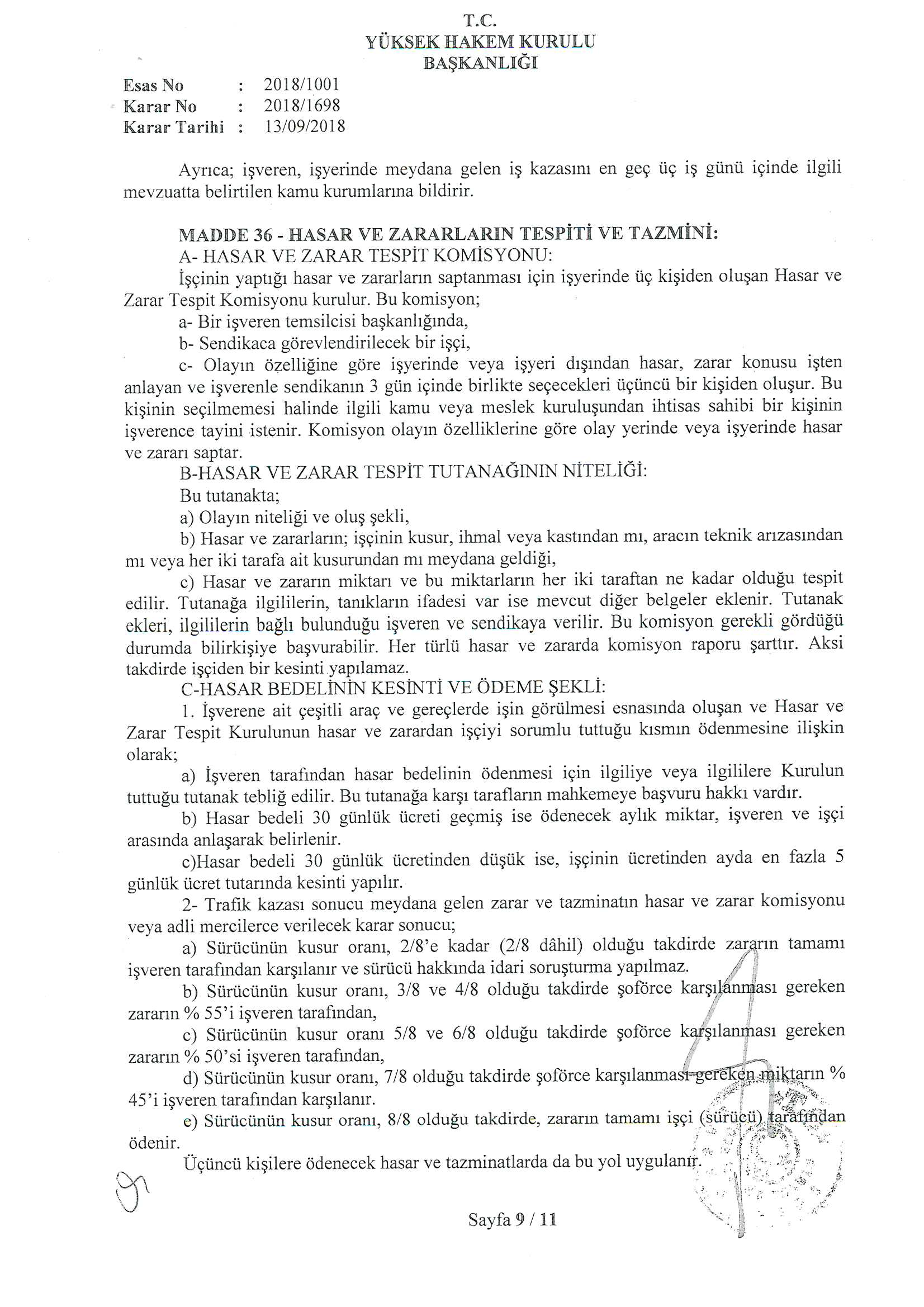 T.C.
YÜKSEK HAKEM KURULU
BAŞKANLIĞI

Esas No : 2018/1001
Karar No : 2018/1698
Karar Tarihi : 13/09/2018

Ayrıca; işveren, işyerinde meydana gelen iş kazasını en geç üç iş günü içinde ilgili mevzuatta belirtilen kamu kurumlarına bildirir.

MADDE 36 - HASAR VE ZARARLARIN TESPİTİ VE TAZMİNİ:
A- HASAR VE ZARAR TESPİT KOMİSYONU:
İşçinin yaptığı hasar ve zararların saptanması için işyerinde üç kişiden oluşan Hasar ve Zarar Tespit Komisyonu kurulur. Bu komisyon;
a- Bir işveren temsilcisi başkanlığında,
b- Sendikaca görevlendirilecek bir işçi,
c- Olayın özelliğine göre işyerinde veya işyeri dışından hasar, zarar konusu işten anlayan ve işverenle sendikanın 3 gün içinde birlikte seçecekleri üçüncü bir kişiden oluşur. Bu kişinin seçilmemesi halinde ilgili kamu veya meslek kuruluşundan ihtisas sahibi bir kişinin işverence tayini istenir. Komisyon olayın özelliklerine göre olay yerinde veya işyerinde hasar ve zararı saptar.
B-HASAR VE ZARAR TESPİT TUTANAĞININ NİTELİĞİ:
Bu tutanakta;
a) Olayın niteliği ve oluş şekli,
b) Hasar ve zararların; işçinin kusur, ihmal veya kastından mı, aracın teknik arızasından mı veya her iki tarafa ait kusurundan mı meydana geldiği,
c) Hasar ve zararın miktarı ve bu miktarların her iki taraftan ne kadar olduğu tespit edilir. Tutanağa ilgililerin, tanıkların ifadesi var ise mevcut diğer belgeler eklenir. Tutanak ekleri, ilgililerin bağlı bulunduğu işveren ve sendikaya verilir. Bu komisyon gerekli gördüğü durumda bilirkişiye başvurabilir. Her türlü hasar ve zararda komisyon raporu şarttır. Aksi takdirde işçiden bir kesinti yapılamaz.
C-HASAR BEDELİNİN KESİNTİ VE ÖDEME ŞEKLİ:
1. İşverene ait çeşitli araç ve gereçlerde işin görülmesi esnasında oluşan ve Hasar ve Zarar Tespit Kurulunun hasar ve zarardan işçiyi sorumlu tuttuğu kısmın ödenmesine ilişkin olarak;
a) İşveren tarafından hasar bedelinin ödenmesi için ilgiliye veya ilgililere Kurulun tuttuğu tutanak tebliğ edilir. Bu tutanağa karşı tarafların mahkemeye başvuru hakkı vardır.
b) Hasar bedeli 30 günlük ücreti geçmiş ise ödenecek aylık miktar, işveren ve işçi arasında anlaşarak belirlenir.
c)Hasar bedeli 30 günlük ücretinden düşük ise, işçinin ücretinden ayda en fazla 5 günlük ücret tutarında kesinti yapılır.
2- Trafik kazası sonucu meydana gelen zarar ve tazminatın hasar ve zarar komisyonu veya adli mercilerce verilecek karar sonucu;
a) Sürücünün kusur oranı, 2/8'e kadar (2/8 dâhil) olduğu takdirde zararın tamamı işveren tarafından karşılanır ve sürücü hakkında idari soruşturma yapılmaz.
b) Sürücünün kusur oranı, 3/8 ve 4/8 olduğu takdirde şoförce karşılanması gereken zararın % 55'i işveren tarafından,
c) Sürücünün kusur oranı 5/8 ve 6/8 olduğu takdirde şoförce karşılanması gereken zararın % 50'si işveren tarafından,
d) Sürücünün kusur oranı, 7/8 olduğu takdirde şoförce karşılanması gereken miktarın % 45'i işveren tarafından karşılanır.
e) Sürücünün kusur oranı, 8/8 olduğu takdirde, zararın tamamı işçi (sürücü) tarafından ödenir.
Üçüncü kişilere ödenecek hasar ve tazminatlarda da bu yol uygulanır.

Sayfa 9 / 11